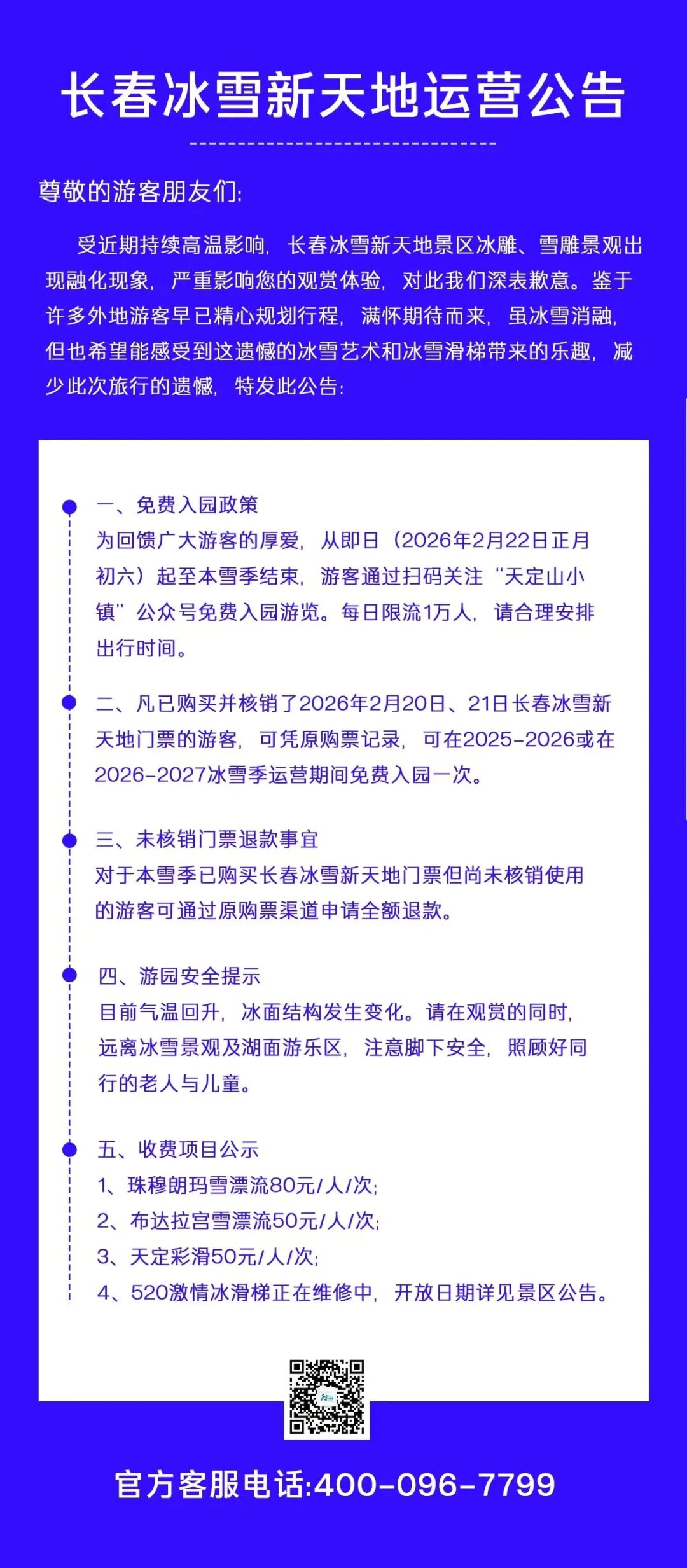 长春冰雪新天地运营公告

尊敬的游客朋友们:

受近期持续高温影响，长春冰雪新天地景区冰雕、雪雕景观出现融化现象，严重影响您的观赏体验，对此我们深表歉意。鉴于许多外地游客早已精心规划行程，满怀期待而来，虽冰雪消融，但也希望能感受到这遗憾的冰雪艺术和冰雪滑梯带来的乐趣，减少此次旅行的遗憾，特发此公告:

一、免费入园政策
为回馈广大游客的厚爱，从即日（2026年2月22日正月初六）起至本雪季结束，游客通过扫码关注“天定山小镇”公众号免费入园游览。每日限流1万人，请合理安排出行时间。

二、凡已购买并核销了2026年2月20日、21日长春冰雪新天地门票的游客，可凭原购票记录，可在2025-2026或在2026-2027冰雪季运营期间免费入园一次。

三、未核销门票退款事宜
对于本雪季已购买长春冰雪新天地门票但尚未核销使用的游客可通过原购票渠道申请全额退款。

四、游园安全提示
目前气温回升，冰面结构发生变化。请在观赏的同时，远离冰雪景观及湖面游乐区，注意脚下安全，照顾好同行的老人与儿童。

五、收费项目公示
1、珠穆朗玛雪漂流80元/人/次;
2、布达拉宫雪漂流50元/人/次;
3、天定彩滑50元/人/次;
4、520激情冰滑梯正在维修中，开放日期详见景区公告。

官方客服电话:400-096-7799